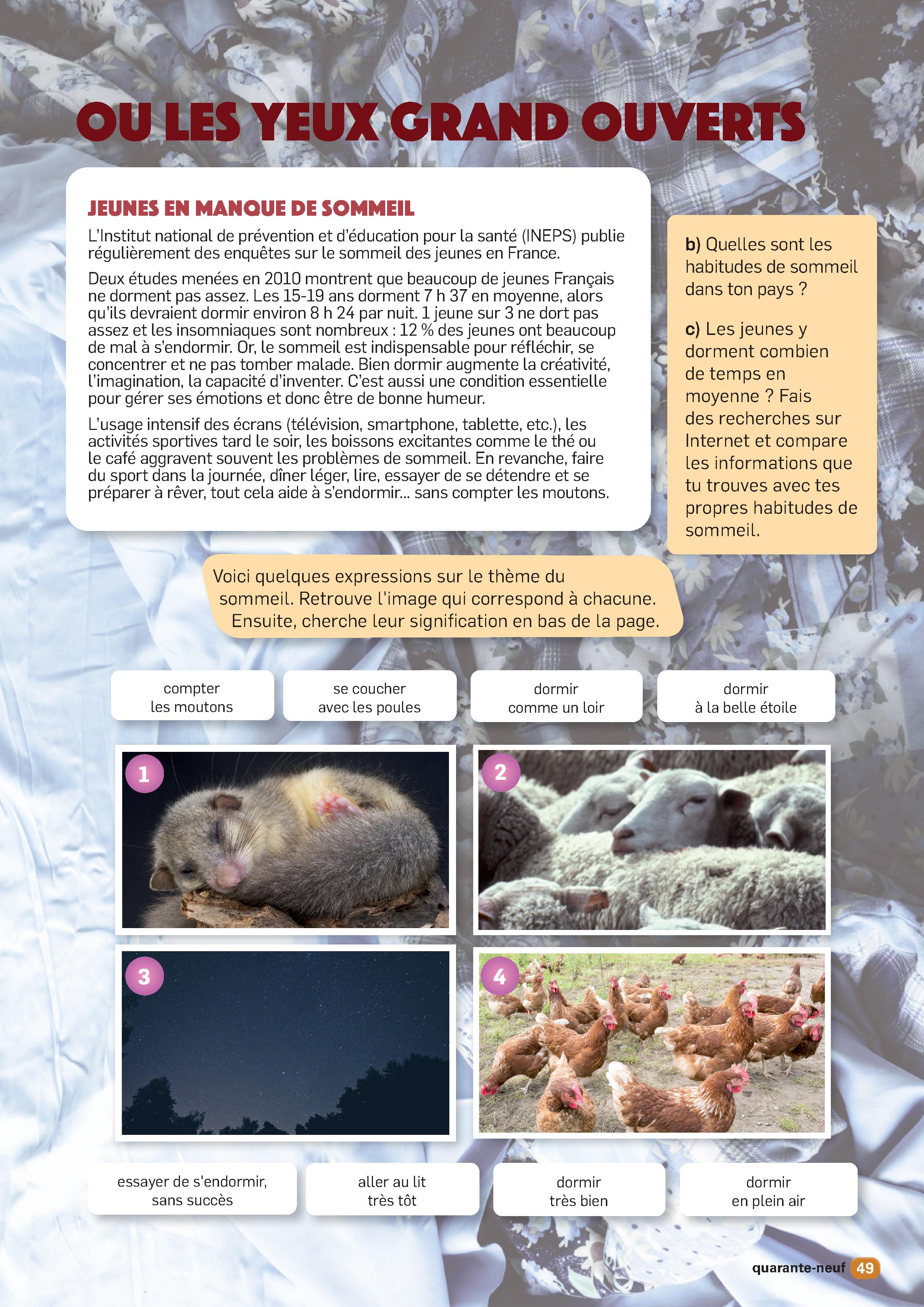 OU LES YEUX GRAND OUVERTS

JEUNES EN MANQUE DE SOMMEIL

L'Institut national de prévention et d'éducation pour la santé (INEPS) publie régulièrement des enquêtes sur le sommeil des jeunes en France.

Deux études menées en 2010 montrent que beaucoup de jeunes Français ne dorment pas assez. Les 15-19 ans dorment 7 h 37 en moyenne, alors qu'ils devraient dormir environ 8 h 24 par nuit. 1 jeune sur 3 ne dort pas assez et les insomniaques sont nombreux : 12 % des jeunes ont beaucoup de mal à s'endormir. Or, le sommeil est indispensable pour réfléchir, se concentrer et ne pas tomber malade. Bien dormir augmente la créativité, l'imagination, la capacité d'inventer. C'est aussi une condition essentielle pour gérer ses émotions et donc être de bonne humeur.

L'usage intensif des écrans (télévision, smartphone, tablette, etc.), les activités sportives tard le soir, les boissons excitantes comme le thé ou le café aggravent souvent les problèmes de sommeil. En revanche, faire du sport dans la journée, dîner léger, lire, essayer de se détendre et se préparer à rêver, tout cela aide à s'endormir… sans compter les moutons.

b) Quelles sont les habitudes de sommeil dans ton pays ?

c) Les jeunes y dorment combien de temps en moyenne ? Fais des recherches sur Internet et compare les informations que tu trouves avec tes propres habitudes de sommeil.

Voici quelques expressions sur le thème du sommeil. Retrouve l'image qui correspond à chacune. Ensuite, cherche leur signification en bas de la page.

compter les moutons

se coucher avec les poules

dormir comme un loir

dormir à la belle étoile

1

2

3

4

essayer de s'endormir, sans succès

aller au lit très tôt

dormir très bien

dormir en plein air

quarante-neuf 49